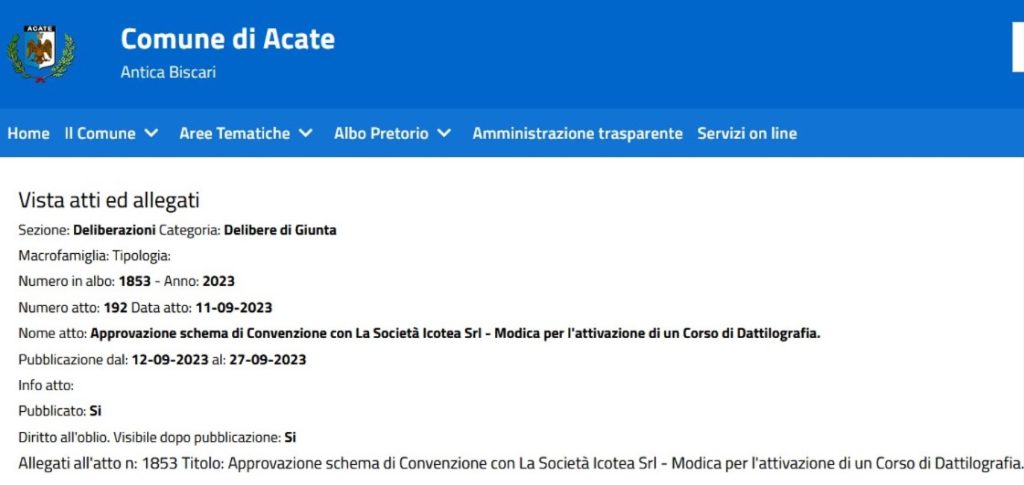 ACATE

Comune di Acate
Antica Biscari

Home Il Comune Aree Tematiche Albo Pretorio Amministrazione trasparente Servizi on line

Vista atti ed allegati

Sezione: Deliberazioni Categoria: Delibere di Giunta

Macrofamiglia: Tipologia:

Numero in albo: 1853 - Anno: 2023

Numero atto: 192 Data atto: 11-09-2023

Nome atto: Approvazione schema di Convenzione con La Società Icotea Srl - Modica per l'attivazione di un Corso di Dattilografia.

Pubblicazione dal: 12-09-2023 al: 27-09-2023

Info atto:

Pubblicato: Si

Diritto all'oblio. Visibile dopo pubblicazione: Si

Allegati all'atto n: 1853 Titolo: Approvazione schema di Convenzione con La Società Icotea Srl - Modica per l'attivazione di un Corso di Dattilografia.